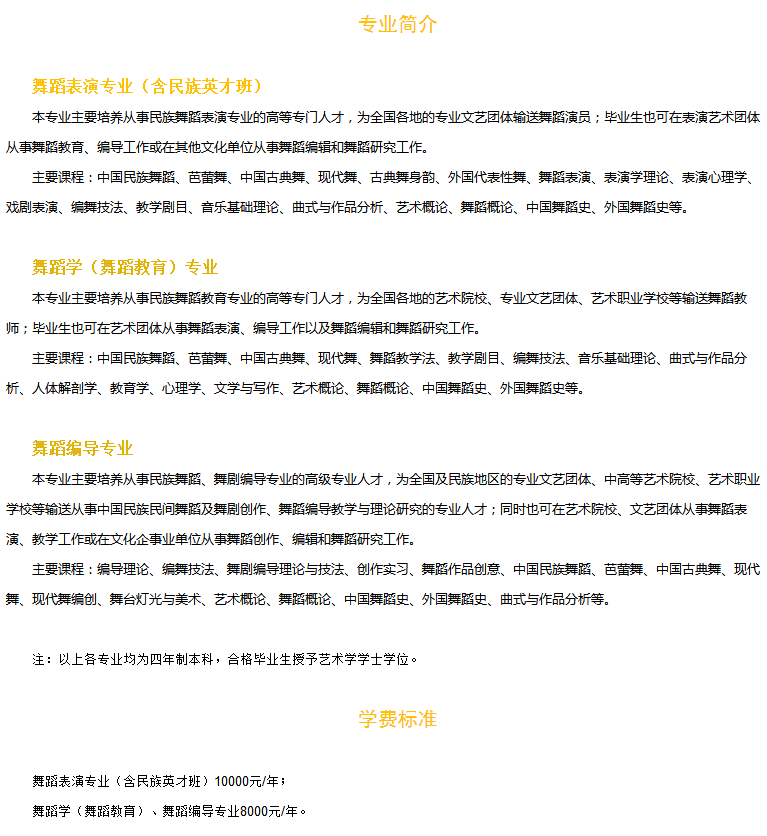 专业简介

舞蹈表演专业（含民族英才班）

本专业主要培养从事民族舞蹈表演专业的高等专门人才，为全国各地的专业文艺团体输送舞蹈演员；毕业生也可在表演艺术团体从事舞蹈教育、编导工作或在其他文化单位从事舞蹈编辑和舞蹈研究工作。

主要课程：中国民族舞蹈、芭蕾舞、中国古典舞、现代舞、古典舞身韵、外国代表性舞、舞蹈表演、表演学理论、表演心理学、戏剧表演、编舞技法、教学剧目、音乐基础理论、曲式与作品分析、艺术概论、舞蹈概论、中国舞蹈史、外国舞蹈史等。

舞蹈学（舞蹈教育）专业

本专业主要培养从事民族舞蹈教育专业的高等专门人才，为全国各地的艺术院校、专业文艺团体、艺术职业学校等输送舞蹈教师；毕业生也可在艺术团体从事舞蹈表演、编导工作以及舞蹈编辑和舞蹈研究工作。

主要课程：中国民族舞蹈、芭蕾舞、中国古典舞、现代舞、舞蹈教学法、教学剧目、编舞技法、音乐基础理论、曲式与作品分析、人体解剖学、教育学、心理学、文学与写作、艺术概论、舞蹈概论、中国舞蹈史、外国舞蹈史等。

舞蹈编导专业

本专业主要培养从事民族舞蹈、舞剧编导专业的高级专业人才，为全国及民族地区的专业文艺团体、中高等艺术院校、艺术职业学校等输送从事中国民族民间舞蹈及舞剧创作、舞蹈编导教学与理论研究的专业人才；同时也可在艺术院校、文艺团体从事舞蹈表演、教学工作或在文化企事业单位从事舞蹈创作、编辑和舞蹈研究工作。

主要课程：编导理论、编舞技法、舞剧编导理论与技法、创作实习、舞蹈作品创意、中国民族舞蹈、芭蕾舞、中国古典舞、现代舞、现代舞编创、舞台灯光与美术、艺术概论、舞蹈概论、中国舞蹈史、外国舞蹈史、曲式与作品分析等。

注：以上各专业均为四年制本科，合格毕业生授予艺术学学士学位。

学费标准

舞蹈表演专业（含民族英才班）10000元/年；

舞蹈学（舞蹈教育）、舞蹈编导专业8000元/年。